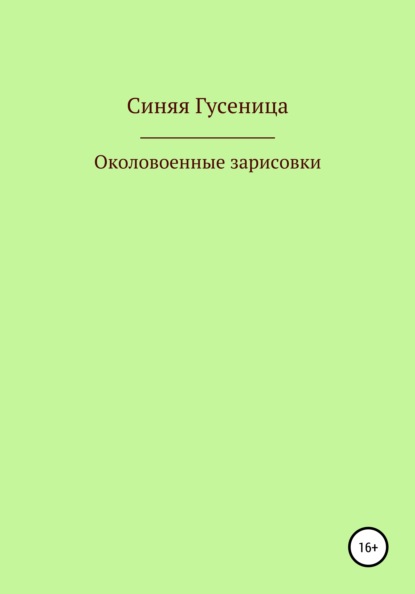 Синяя Гусеница

Околовоенные зарисовки

16+